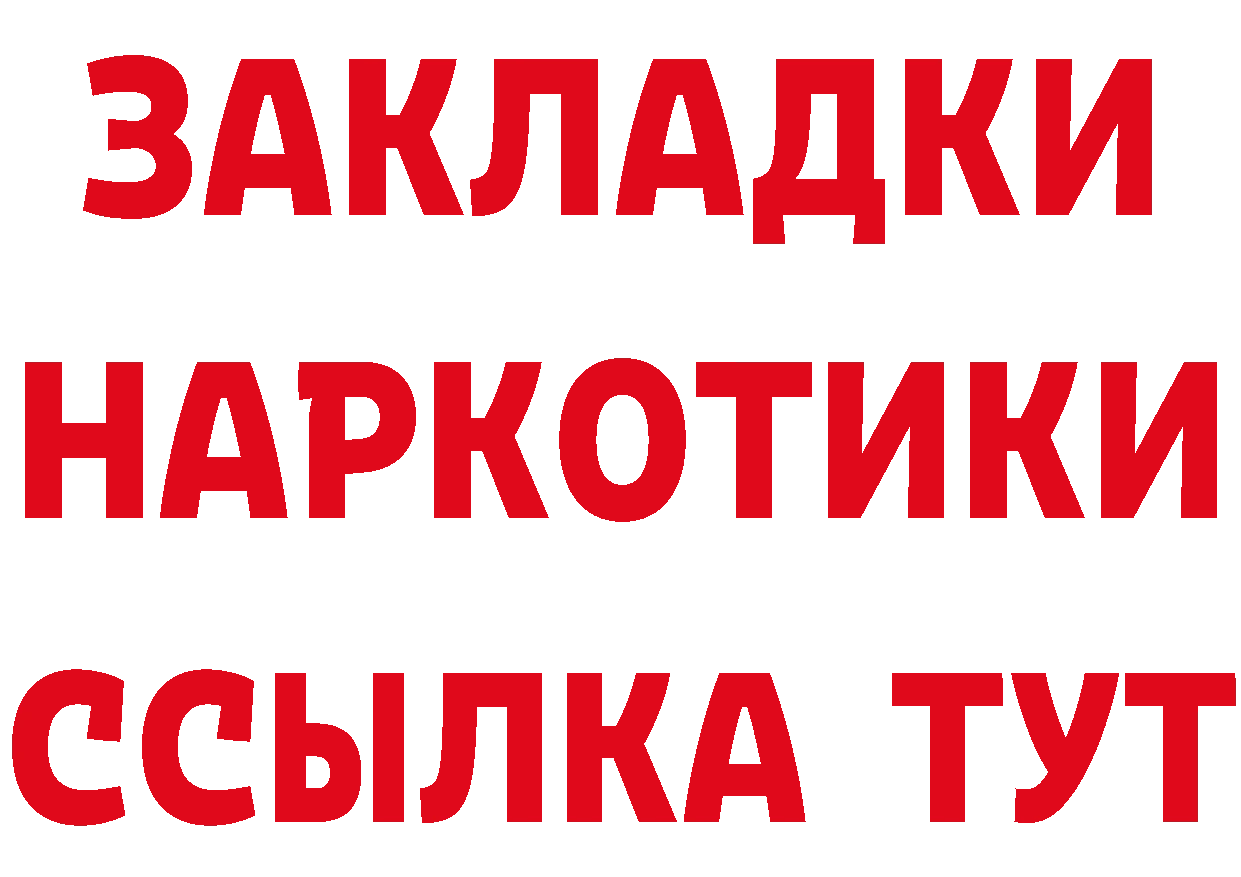 ЗАКЛАДКИ
НАРКОТИКИ
ССЫЛКА ТУТ